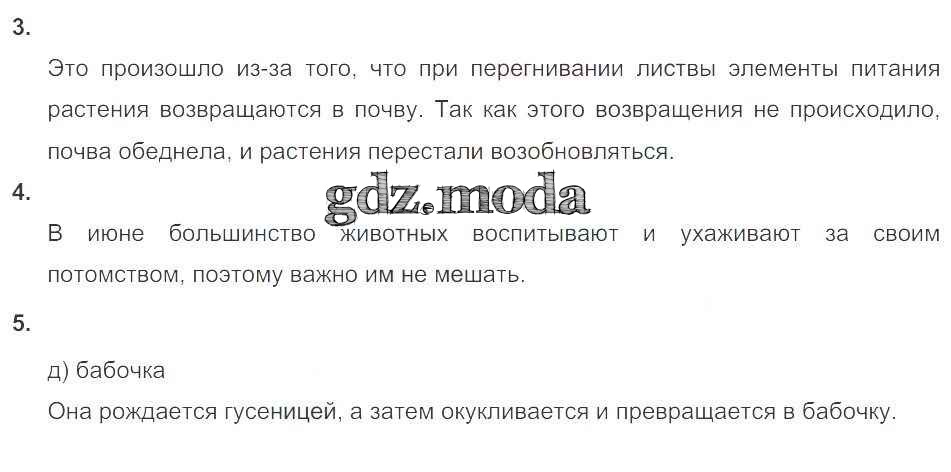 3.

Это произошло из-за того, что при перегнивании листвы элементы питания растения возвращаются в почву. Так как этого возвращения не происходило, почва обеднела, и растения перестали возобновляться.

4.

В июне большинство животных воспитывают и ухаживают за своим потомством, поэтому важно им не мешать.

5.

д) бабочка
Она рождается гусеницей, а затем окукливается и превращается в бабочку.

gdz.moda